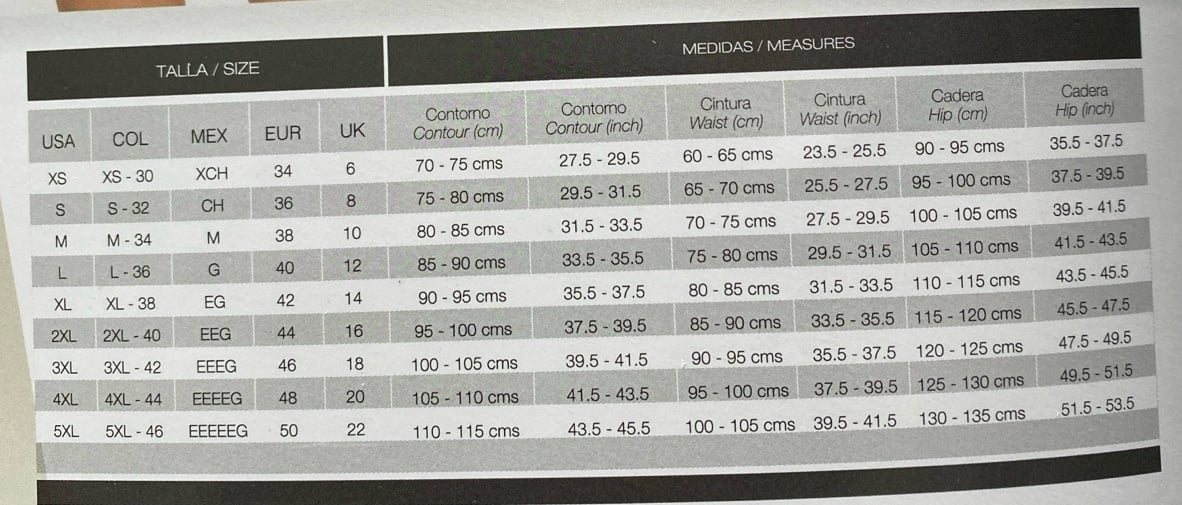 | TALLA / SIZE | | | | | MEDIDAS / MEASURES | | | | | |
|---|---|---|---|---|---|---|---|---|---|---|
| USA | COL | MEX | EUR | UK | Contorno Contour (cm) | Contorno Contour (inch) | Cintura Waist (cm) | Cintura Waist (inch) | Cadera Hip (cm) | Cadera Hip (inch) |
| XS | XS - 30 | XCH | 34 | 6 | 70 - 75 cms | 27.5 - 29.5 | 60 - 65 cms | 23.5 - 25.5 | 90 - 95 cms | 35.5 - 37.5 |
| S | S - 32 | CH | 36 | 8 | 75 - 80 cms | 29.5 - 31.5 | 65 - 70 cms | 25.5 - 27.5 | 95 - 100 cms | 37.5 - 39.5 |
| M | M - 34 | M | 38 | 10 | 80 - 85 cms | 31.5 - 33.5 | 70 - 75 cms | 27.5 - 29.5 | 100 - 105 cms | 39.5 - 41.5 |
| L | L - 36 | G | 40 | 12 | 85 - 90 cms | 33.5 - 35.5 | 75 - 80 cms | 29.5 - 31.5 | 105 - 110 cms | 41.5 - 43.5 |
| XL | XL - 38 | EG | 42 | 14 | 90 - 95 cms | 35.5 - 37.5 | 80 - 85 cms | 31.5 - 33.5 | 110 - 115 cms | 43.5 - 45.5 |
| 2XL | 2XL - 40 | EEG | 44 | 16 | 95 - 100 cms | 37.5 - 39.5 | 85 - 90 cms | 33.5 - 35.5 | 115 - 120 cms | 45.5 - 47.5 |
| 3XL | 3XL - 42 | EEEG | 46 | 18 | 100 - 105 cms | 39.5 - 41.5 | 90 - 95 cms | 35.5 - 37.5 | 120 - 125 cms | 47.5 - 49.5 |
| 4XL | 4XL - 44 | EEEEG | 48 | 20 | 105 - 110 cms | 41.5 - 43.5 | 95 - 100 cms | 37.5 - 39.5 | 125 - 130 cms | 49.5 - 51.5 |
| 5XL | 5XL - 46 | EEEEEG | 50 | 22 | 110 - 115 cms | 43.5 - 45.5 | 100 - 105 cms | 39.5 - 41.5 | 130 - 135 cms | 51.5 - 53.5 |